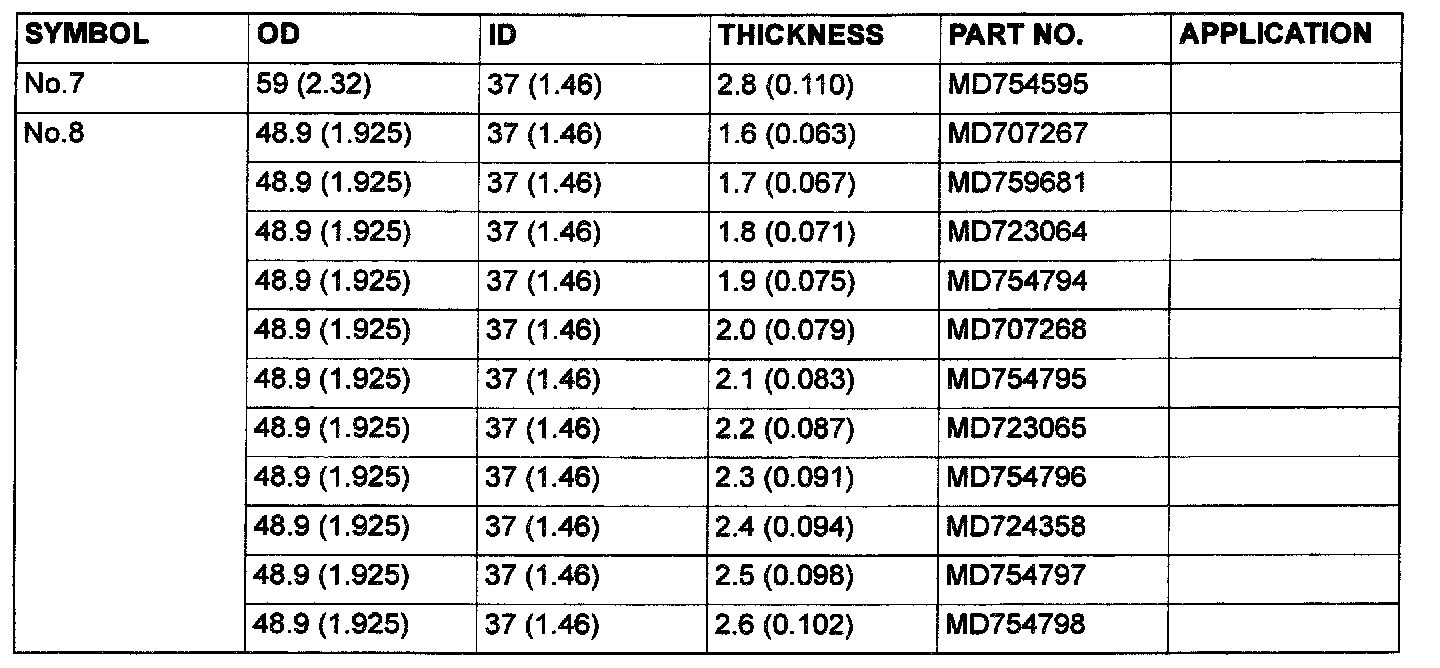 | SYMBOL | OD | ID | THICKNESS | PART NO. | APPLICATION |
|---|---|---|---|---|---|
| No.7 | 59 (2.32) | 37 (1.46) | 2.8 (0.110) | MD754595 | |
| No.8 | 48.9 (1.925) | 37 (1.46) | 1.6 (0.063) | MD707267 | |
| | 48.9 (1.925) | 37 (1.46) | 1.7 (0.067) | MD759681 | |
| | 48.9 (1.925) | 37 (1.46) | 1.8 (0.071) | MD723064 | |
| | 48.9 (1.925) | 37 (1.46) | 1.9 (0.075) | MD754794 | |
| | 48.9 (1.925) | 37 (1.46) | 2.0 (0.079) | MD707268 | |
| | 48.9 (1.925) | 37 (1.46) | 2.1 (0.083) | MD754795 | |
| | 48.9 (1.925) | 37 (1.46) | 2.2 (0.087) | MD723065 | |
| | 48.9 (1.925) | 37 (1.46) | 2.3 (0.091) | MD754796 | |
| | 48.9 (1.925) | 37 (1.46) | 2.4 (0.094) | MD724358 | |
| | 48.9 (1.925) | 37 (1.46) | 2.5 (0.098) | MD754797 | |
| | 48.9 (1.925) | 37 (1.46) | 2.6 (0.102) | MD754798 | |